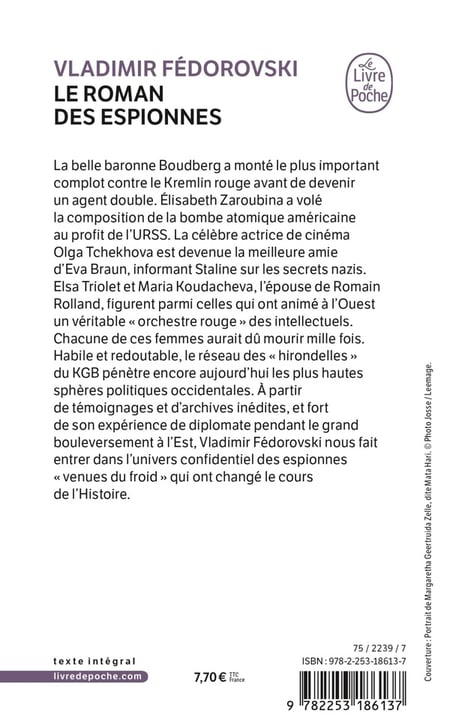 VLADIMIR FÉDOROVSKI
LE ROMAN
DES ESPIONNES

Le Livre de Poche

La belle baronne Boudberg a monté le plus important complot contre le Kremlin rouge avant de devenir un agent double. Élisabeth Zaroubina a volé la composition de la bombe atomique américaine au profit de l'URSS. La célèbre actrice de cinéma Olga Tchekhova est devenue la meilleure amie d'Eva Braun, informant Staline sur les secrets nazis. Elsa Triolet et Maria Koudacheva, l'épouse de Romain Rolland, figurent parmi celles qui ont animé à l'Ouest un véritable « orchestre rouge » des intellectuels. Chacune de ces femmes aurait dû mourir mille fois. Habile et redoutable, le réseau des « hirondelles » du KGB pénètre encore aujourd'hui les plus hautes sphères politiques occidentales. À partir de témoignages et d'archives inédites, et fort de son expérience de diplomate pendant le grand bouleversement à l'Est, Vladimir Fédorovski nous fait entrer dans l'univers confidentiel des espionnes « venues du froid » qui ont changé le cours de l'Histoire.

Couverture : Portrait de Margaretha Geertruida Zelle, dite Mata Hari. © Photo Josse / Leemage.

texte intégral
livredepoche.com

7,70 € TTC France

75 / 2239 / 7
ISBN : 978-2-253-18613-7

9 782253 186137